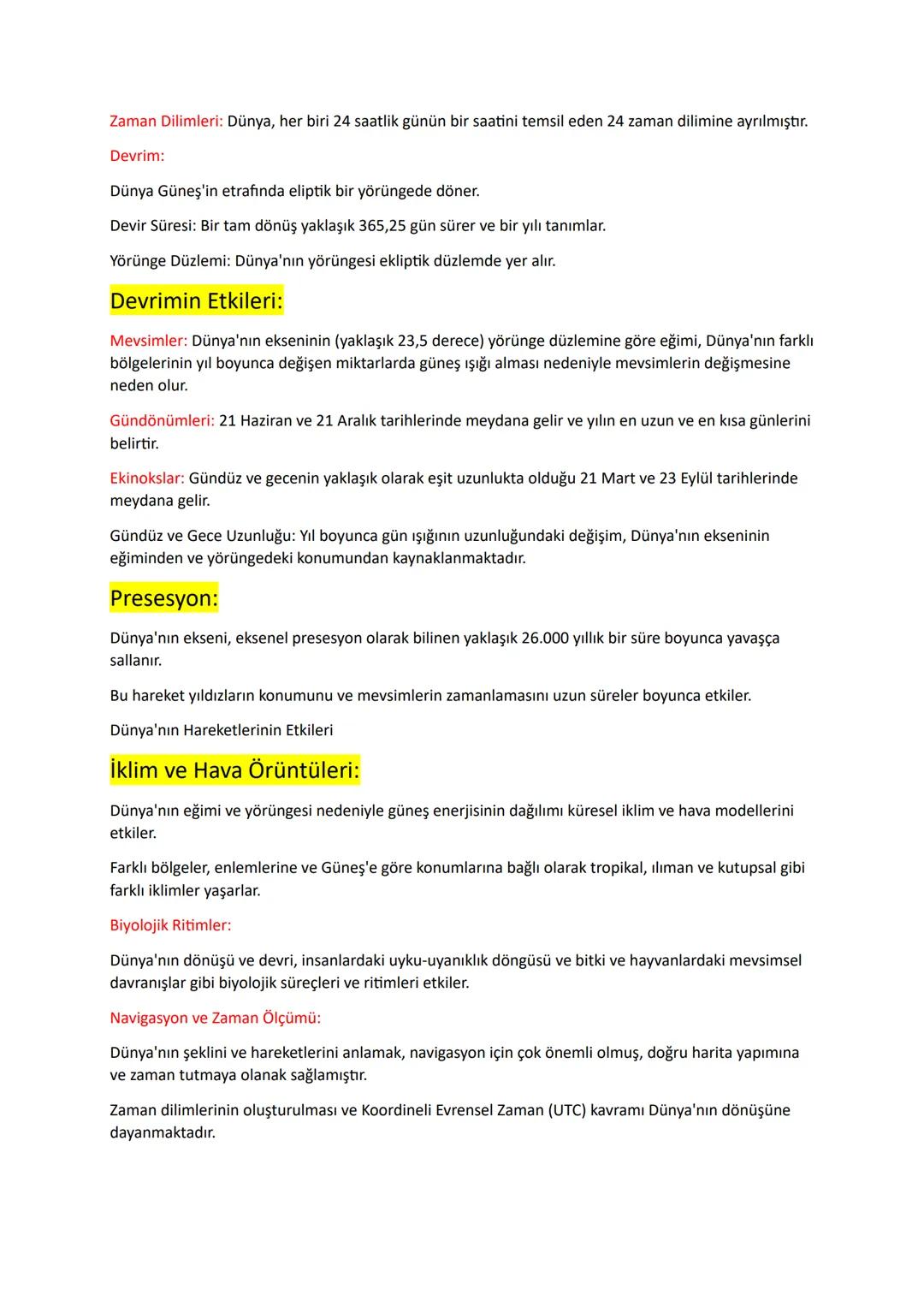 Zaman Dilimleri: Dünya, her biri 24 saatlik günün bir saatini temsil eden 24 zaman dilimine ayrılmıştır.

Devrim:

Dünya Güneş'in etrafında eliptik bir yörüngede döner.

Devir Süresi: Bir tam dönüş yaklaşık 365,25 gün sürer ve bir yılı tanımlar.

Yörünge Düzlemi: Dünya'nın yörüngesi ekliptik düzlemde yer alır.

Devrimin Etkileri:

Mevsimler: Dünya'nın ekseninin (yaklaşık 23,5 derece) yörünge düzlemine göre eğimi, Dünya'nın farklı bölgelerinin yıl boyunca değişen miktarlarda güneş ışığı alması nedeniyle mevsimlerin değişmesine neden olur.

Gündönümleri: 21 Haziran ve 21 Aralık tarihlerinde meydana gelir ve yılın en uzun ve en kısa günlerini belirtir.

Ekinokslar: Gündüz ve gecenin yaklaşık olarak eşit uzunlukta olduğu 21 Mart ve 23 Eylül tarihlerinde meydana gelir.

Gündüz ve Gece Uzunluğu: Yıl boyunca gün ışığının uzunluğundaki değişim, Dünya'nın ekseninin eğiminden ve yörüngedeki konumundan kaynaklanmaktadır.

Presesyon:

Dünya'nın ekseni, eksenel presesyon olarak bilinen yaklaşık 26.000 yıllık bir süre boyunca yavaşça sallanır.

Bu hareket yıldızların konumunu ve mevsimlerin zamanlamasını uzun süreler boyunca etkiler.

Dünya'nın Hareketlerinin Etkileri

İklim ve Hava Örüntüleri:

Dünya'nın eğimi ve yörüngesi nedeniyle güneş enerjisinin dağılımı küresel iklim ve hava modellerini etkiler.

Farklı bölgeler, enlemlerine ve Güneş'e göre konumlarına bağlı olarak tropikal, ılıman ve kutupsal gibi farklı iklimler yaşarlar.

Biyolojik Ritimler:

Dünya'nın dönüşü ve devri, insanlardaki uyku-uyanıklık döngüsü ve bitki ve hayvanlardaki mevsimsel davranışlar gibi biyolojik süreçleri ve ritimleri etkiler.

Navigasyon ve Zaman Ölçümü:

Dünya'nın şeklini ve hareketlerini anlamak, navigasyon için çok önemli olmuş, doğru harita yapımına ve zaman tutmaya olanak sağlamıştır.

Zaman dilimlerinin oluşturulması ve Koordineli Evrensel Zaman (UTC) kavramı Dünya'nın dönüşüne dayanmaktadır.